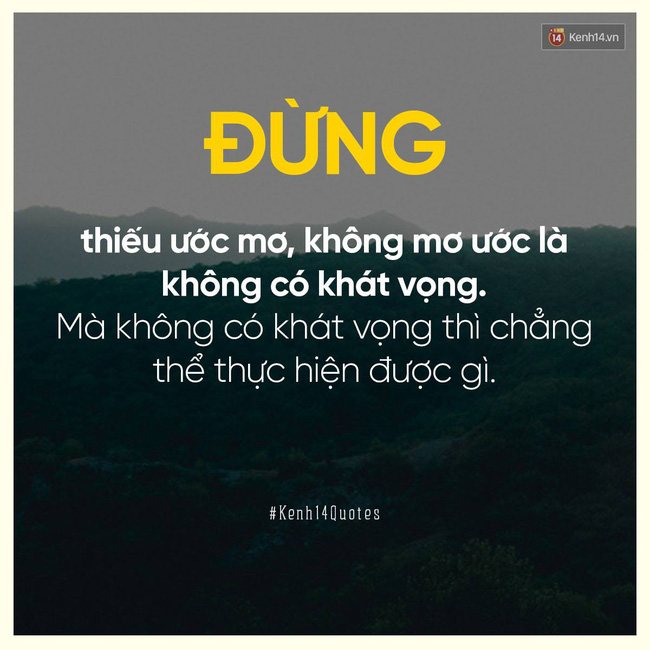 14 Kenh14.vn

ĐỪNG

thiếu ước mơ, không mơ ước là không có khát vọng.
Mà không có khát vọng thì chẳng thể thực hiện được gì.

#Kenh14Quotes